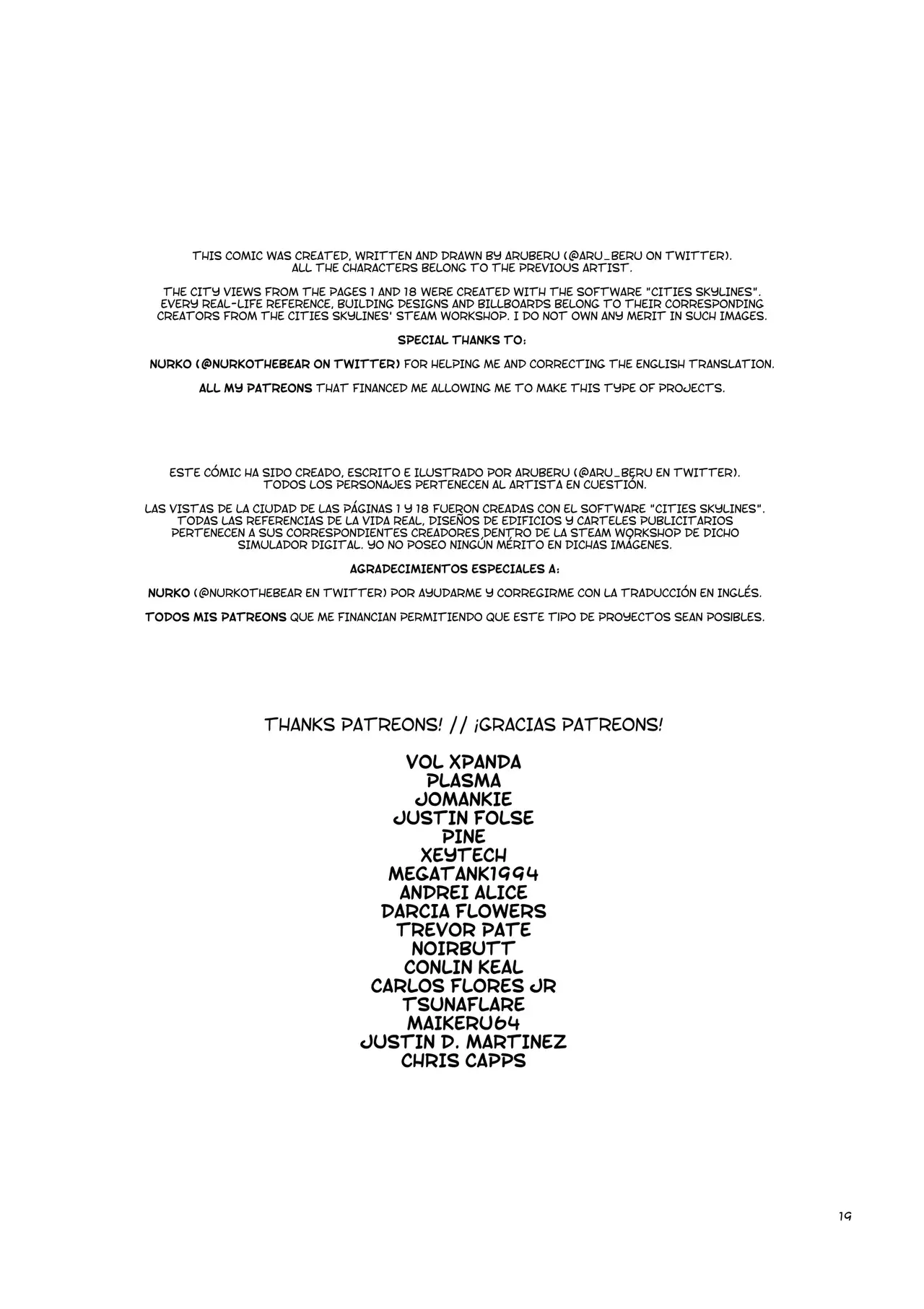 THIS COMIC WAS CREATED, WRITTEN AND DRAWN BY ARUBERU (@ARU_BERU ON TWITTER). ALL THE CHARACTERS BELONG TO THE PREVIOUS ARTIST.

THE CITY VIEWS FROM THE PAGES 1 AND 18 WERE CREATED WITH THE SOFTWARE "CITIES SKYLINES". EVERY REAL-LIFE REFERENCE, BUILDING DESIGNS AND BILLBOARDS BELONG TO THEIR CORRESPONDING CREATORS FROM THE CITIES SKYLINES' STEAM WORKSHOP. I DO NOT OWN ANY MERIT IN SUCH IMAGES.

SPECIAL THANKS TO:

NURKO (@NURKOTHEBEAR ON TWITTER) FOR HELPING ME AND CORRECTING THE ENGLISH TRANSLATION.

ALL MY PATREONS THAT FINANCED ME ALLOWING ME TO MAKE THIS TYPE OF PROJECTS.

ESTE CÓMIC HA SIDO CREADO, ESCRITO E ILUSTRADO POR ARUBERU (@ARU_BERU EN TWITTER). TODOS LOS PERSONAJES PERTENECEN AL ARTISTA EN CUESTIÓN.

LAS VISTAS DE LA CIUDAD DE LAS PÁGINAS 1 Y 18 FUERON CREADAS CON EL SOFTWARE "CITIES SKYLINES". TODAS LAS REFERENCIAS DE LA VIDA REAL, DISEÑOS DE EDIFICIOS Y CARTELES PUBLICITARIOS PERTENECEN A SUS CORRESPONDIENTES CREADORES DENTRO DE LA STEAM WORKSHOP DE DICHO SIMULADOR DIGITAL. YO NO POSEO NINGÚN MÉRITO EN DICHAS IMÁGENES.

AGRADECIMIENTOS ESPECIALES A:

NURKO (@NURKOTHEBEAR EN TWITTER) POR AYUDARME Y CORREGIRME CON LA TRADUCCIÓN EN INGLÉS.

TODOS MIS PATREONS QUE ME FINANCIAN PERMITIENDO QUE ESTE TIPO DE PROYECTOS SEAN POSIBLES.

THANKS PATREONS! // ¡GRACIAS PATREONS!

VOL XPANDA
PLASMA
JOMANKIE
JUSTIN FOLSE
PINE
XEYTECH
MEGATANK1994
ANDREI ALICE
DARCIA FLOWERS
TREVOR PATE
NOIRBUTT
CONLIN KEAL
CARLOS FLORES JR
TSUNAFLARE
MAIKERU64
JUSTIN D. MARTINEZ
CHRIS CAPPS

19